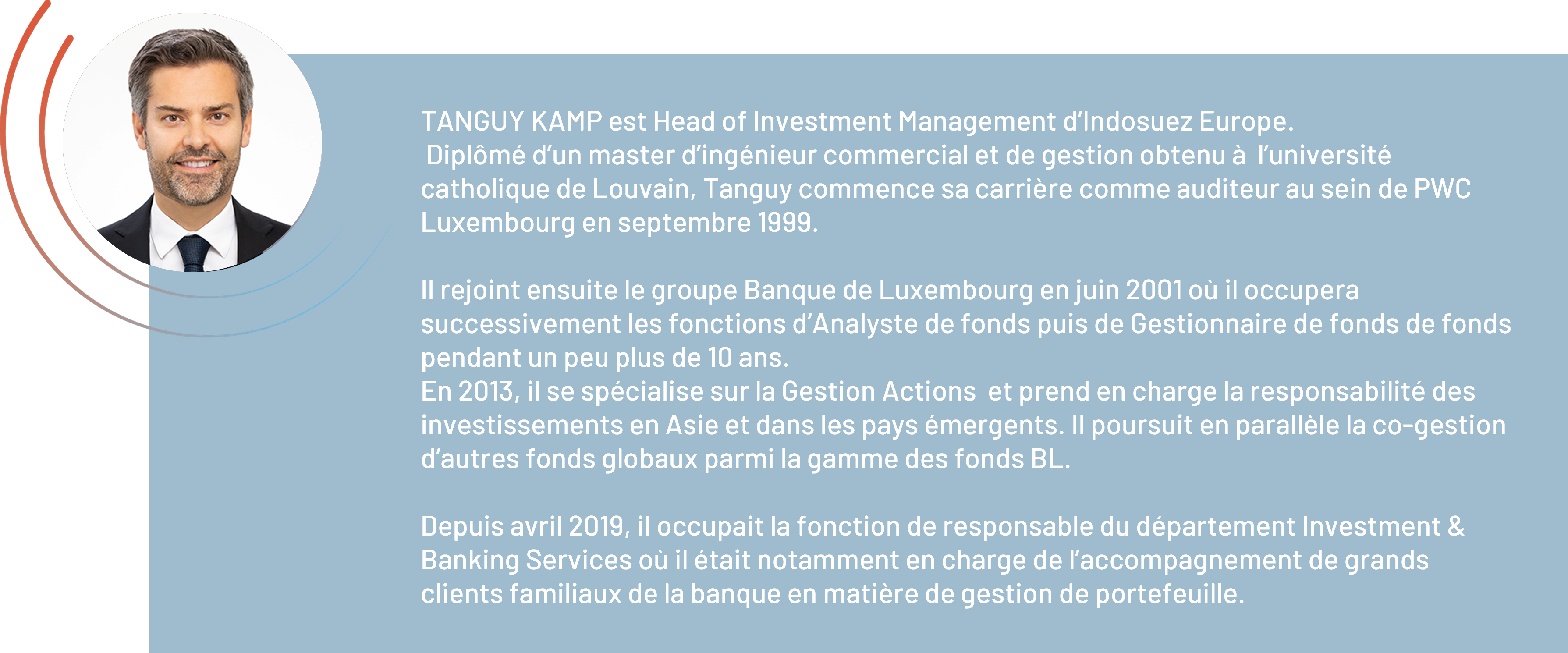 TANGUY KAMP est Head of Investment Management d'Indosuez Europe. Diplômé d'un master d'ingénieur commercial et de gestion obtenu à l'université catholique de Louvain, Tanguy commence sa carrière comme auditeur au sein de PWC Luxembourg en septembre 1999.

Il rejoint ensuite le groupe Banque de Luxembourg en juin 2001 où il occupera successivement les fonctions d'Analyste de fonds puis de Gestionnaire de fonds de fonds pendant un peu plus de 10 ans.
En 2013, il se spécialise sur la Gestion Actions et prend en charge la responsabilité des investissements en Asie et dans les pays émergents. Il poursuit en parallèle la co-gestion d'autres fonds globaux parmi la gamme des fonds BL.

Depuis avril 2019, il occupait la fonction de responsable du département Investment & Banking Services où il était notamment en charge de l'accompagnement de grands clients familiaux de la banque en matière de gestion de portefeuille.